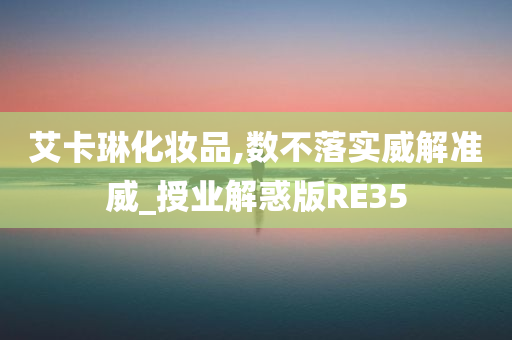 艾卡琳化妆品,数不落实威解准威_授业解惑版RE35